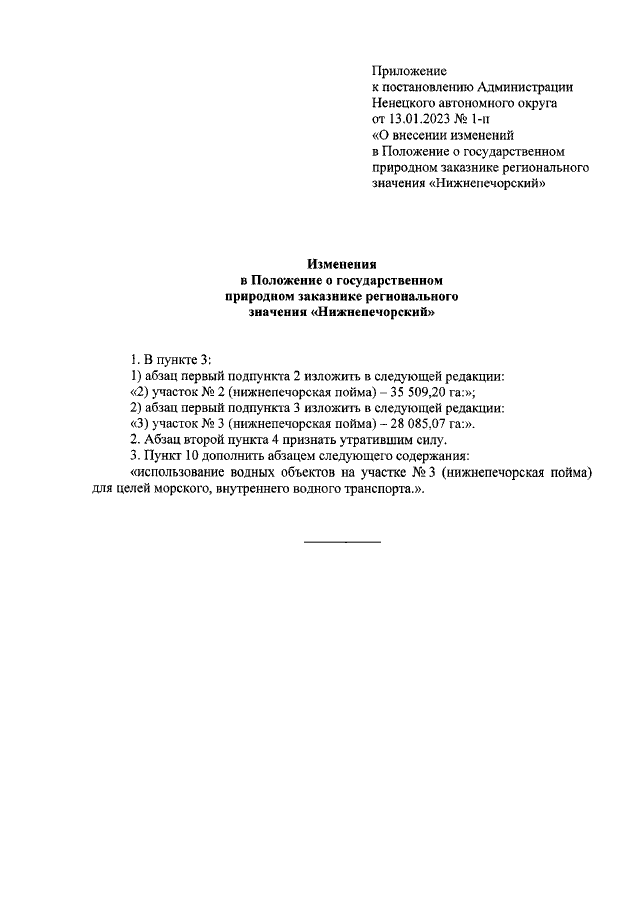 Приложение
к постановлению Администрации
Ненецкого автономного округа
от 13.01.2023 № 1-п
«О внесении изменений
в Положение о государственном
природном заказнике регионального
значения «Нижнепечорский»

Изменения
в Положение о государственном
природном заказнике регионального
значения «Нижнепечорский»

1. В пункте 3:
1) абзац первый подпункта 2 изложить в следующей редакции:
«2) участок № 2 (нижнепечорская пойма) – 35 509,20 га:»;
2) абзац первый подпункта 3 изложить в следующей редакции:
«3) участок № 3 (нижнепечорская пойма) – 28 085,07 га:».
2. Абзац второй пункта 4 признать утратившим силу.
3. Пункт 10 дополнить абзацем следующего содержания:
«использование водных объектов на участке № 3 (нижнепечорская пойма) для целей морского, внутреннего водного транспорта.».